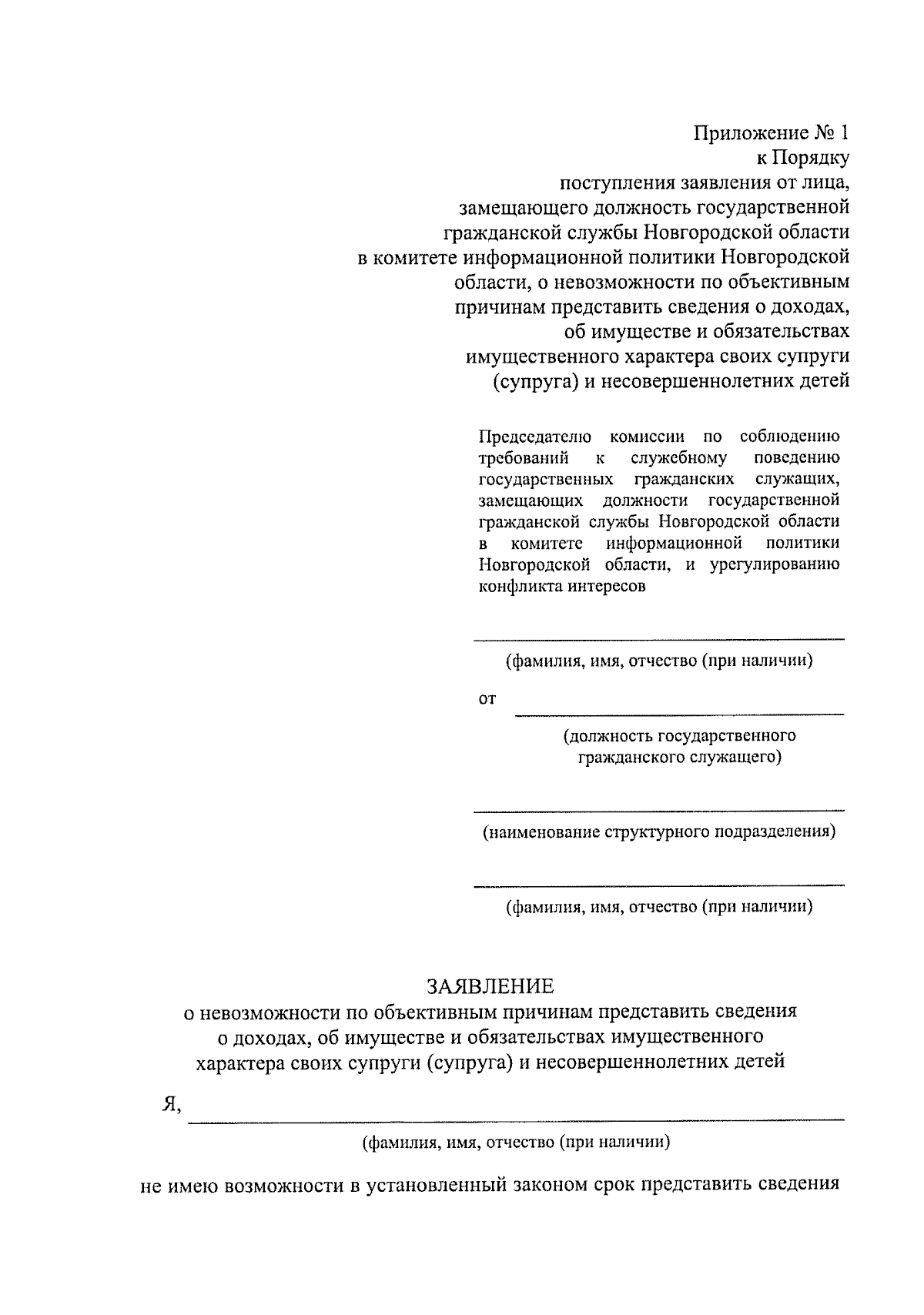 Приложение № 1
к Порядку
поступления заявления от лица, замещающего должность государственной гражданской службы Новгородской области в комитете информационной политики Новгородской области, о невозможности по объективным причинам представить сведения о доходах, об имуществе и обязательствах имущественного характера своих супруги (супруга) и несовершеннолетних детей

Председателю комиссии по соблюдению требований к служебному поведению государственных гражданских служащих, замещающих должности государственной гражданской службы Новгородской области в комитете информационной политики Новгородской области, и урегулированию конфликта интересов

(фамилия, имя, отчество (при наличии)

от

(должность государственного гражданского служащего)

(наименование структурного подразделения)

(фамилия, имя, отчество (при наличии)

ЗАЯВЛЕНИЕ
о невозможности по объективным причинам представить сведения о доходах, об имуществе и обязательствах имущественного характера своих супруги (супруга) и несовершеннолетних детей

Я,

(фамилия, имя, отчество (при наличии)

не имею возможности в установленный законом срок представить сведения